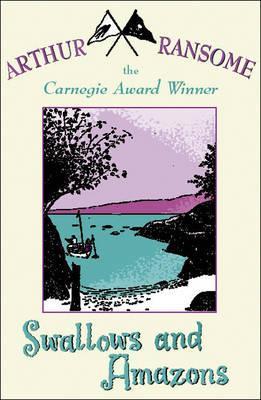 ARTHUR RANSOME

the
Carnegie Award Winner

Swallows and Amazons